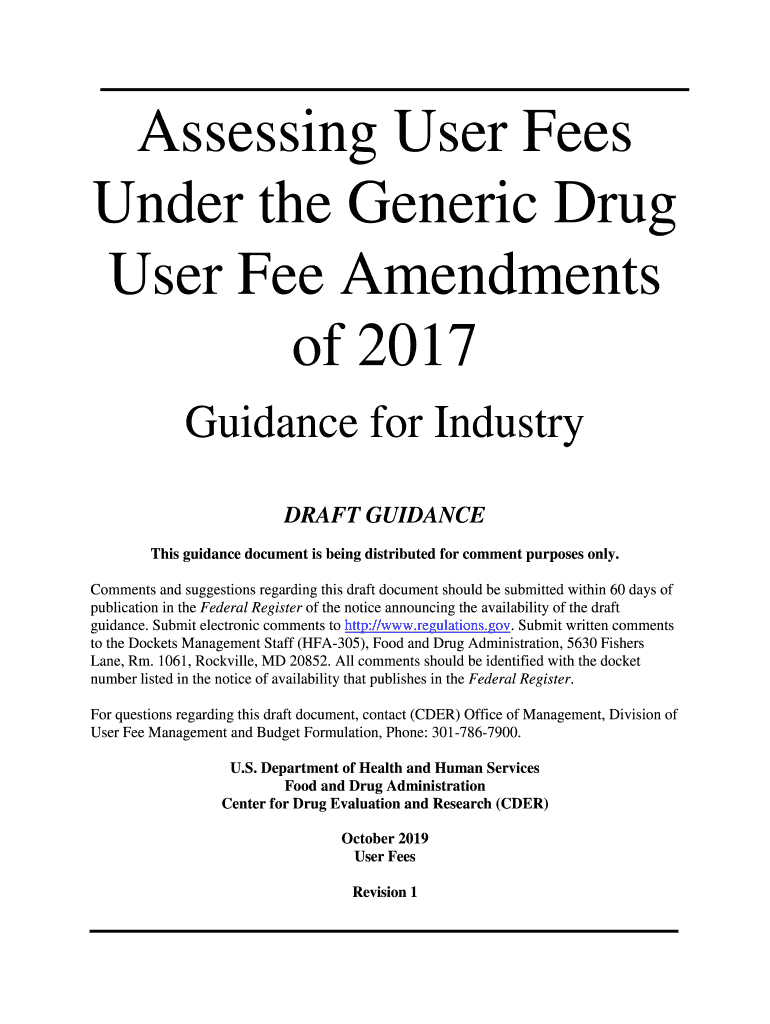 Assessing User Fees Under the Generic Drug User Fee Amendments of 2017

Guidance for Industry

DRAFT GUIDANCE

This guidance document is being distributed for comment purposes only.

Comments and suggestions regarding this draft document should be submitted within 60 days of publication in the Federal Register of the notice announcing the availability of the draft guidance. Submit electronic comments to http://www.regulations.gov. Submit written comments to the Dockets Management Staff (HFA-305), Food and Drug Administration, 5630 Fishers Lane, Rm. 1061, Rockville, MD 20852. All comments should be identified with the docket number listed in the notice of availability that publishes in the Federal Register.

For questions regarding this draft document, contact (CDER) Office of Management, Division of User Fee Management and Budget Formulation, Phone: 301-786-7900.

U.S. Department of Health and Human Services
Food and Drug Administration
Center for Drug Evaluation and Research (CDER)

October 2019
User Fees

Revision 1